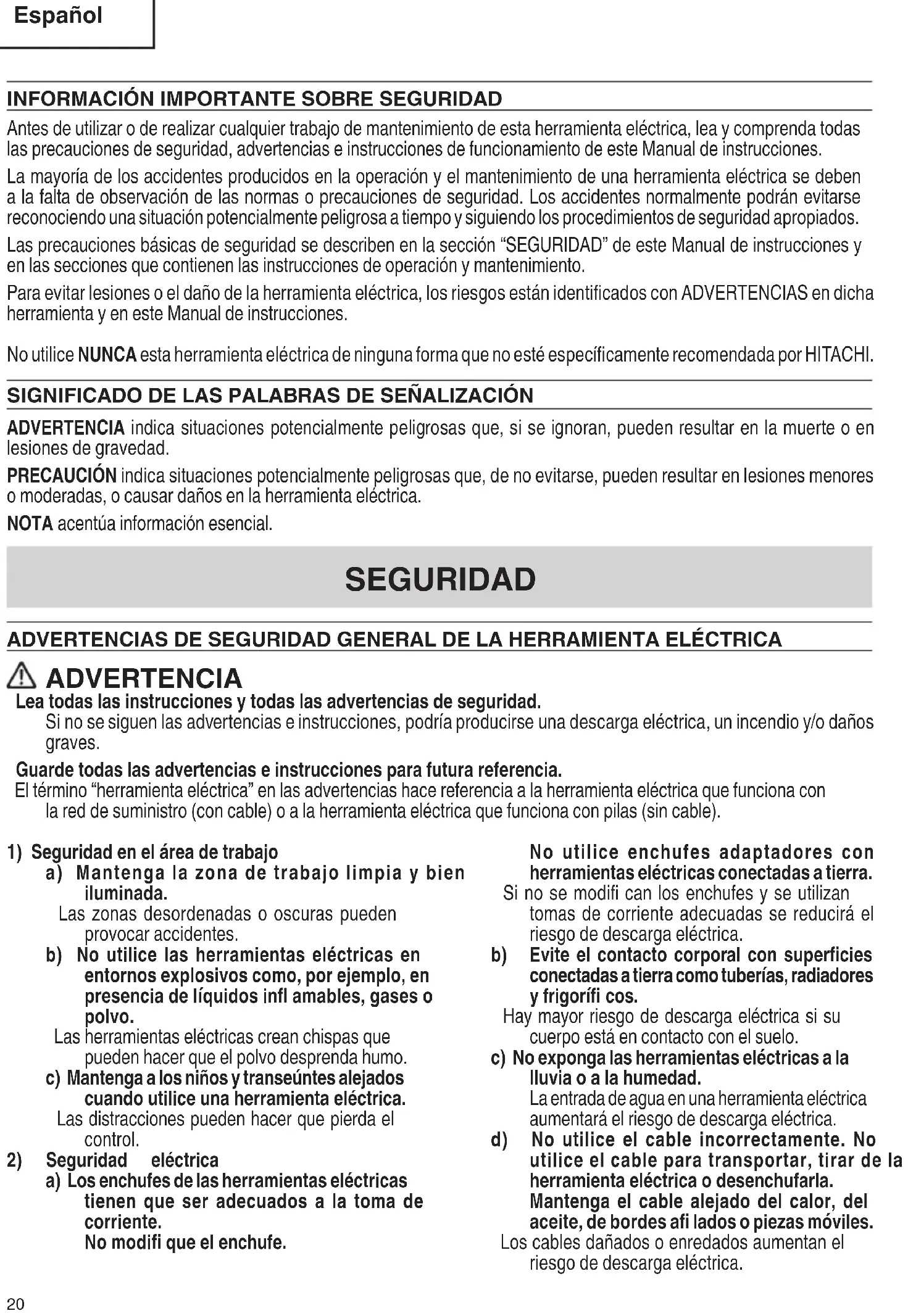 Español

INFORMACIÓN IMPORTANTE SOBRE SEGURIDAD

Antes de utilizar o de realizar cualquier trabajo de mantenimiento de esta herramienta eléctrica, lea y comprenda todas las precauciones de seguridad, advertencias e instrucciones de funcionamiento de este Manual de instrucciones.

La mayoría de los accidentes producidos en la operación y el mantenimiento de una herramienta eléctrica se deben a la falta de observación de las normas o precauciones de seguridad. Los accidentes normalmente podrán evitarse reconociendo una situación potencialmente peligrosa a tiempo y siguiendo los procedimientos de seguridad apropiados.

Las precauciones básicas de seguridad se describen en la sección "SEGURIDAD" de este Manual de instrucciones y en las secciones que contienen las instrucciones de operación y mantenimiento.

Para evitar lesiones o el daño de la herramienta eléctrica, los riesgos están identificados con ADVERTENCIAS en dicha herramienta y en este Manual de instrucciones.

No utilice NUNCA esta herramienta eléctrica de ninguna forma que no esté específicamente recomendada por HITACHI.

SIGNIFICADO DE LAS PALABRAS DE SEÑALIZACIÓN

ADVERTENCIA indica situaciones potencialmente peligrosas que, si se ignoran, pueden resultar en la muerte o en lesiones de gravedad.

PRECAUCIÓN indica situaciones potencialmente peligrosas que, de no evitarse, pueden resultar en lesiones menores o moderadas, o causar daños en la herramienta eléctrica.

NOTA acentúa información esencial.

SEGURIDAD

ADVERTENCIAS DE SEGURIDAD GENERAL DE LA HERRAMIENTA ELÉCTRICA

ADVERTENCIA
Lea todas las instrucciones y todas las advertencias de seguridad.
Si no se siguen las advertencias e instrucciones, podría producirse una descarga eléctrica, un incendio y/o daños graves.

Guarde todas las advertencias e instrucciones para futura referencia.
El término "herramienta eléctrica" en las advertencias hace referencia a la herramienta eléctrica que funciona con la red de suministro (con cable) o a la herramienta eléctrica que funciona con pilas (sin cable).

1) Seguridad en el área de trabajo
a) Mantenga la zona de trabajo limpia y bien iluminada.
Las zonas desordenadas o oscuras pueden provocar accidentes.
b) No utilice las herramientas eléctricas en entornos explosivos como, por ejemplo, en presencia de líquidos infl amables, gases o polvo.
Las herramientas eléctricas crean chispas que pueden hacer que el polvo desprenda humo.
c) Mantenga a los niños y transeúntes alejados cuando utilice una herramienta eléctrica.
Las distracciones pueden hacer que pierda el control.
2) Seguridad eléctrica
a) Los enchufes de las herramientas eléctricas tienen que ser adecuados a la toma de corriente.
No modifi que el enchufe.
No utilice enchufes adaptadores con herramientas eléctricas conectadas a tierra.
Si no se modifi can los enchufes y se utilizan tomas de corriente adecuadas se reducirá el riesgo de descarga eléctrica.
b) Evite el contacto corporal con superficies conectadas a tierra como tuberías, radiadores y frigorífi cos.
Hay mayor riesgo de descarga eléctrica si su cuerpo está en contacto con el suelo.
c) No exponga las herramientas eléctricas a la lluvia o a la humedad.
La entrada de agua en una herramienta eléctrica aumentará el riesgo de descarga eléctrica.
d) No utilice el cable incorrectamente. No utilice el cable para transportar, tirar de la herramienta eléctrica o desenchufarla. Mantenga el cable alejado del calor, del aceite, de bordes afi lados o piezas móviles.
Los cables dañados o enredados aumentan el riesgo de descarga eléctrica.

20